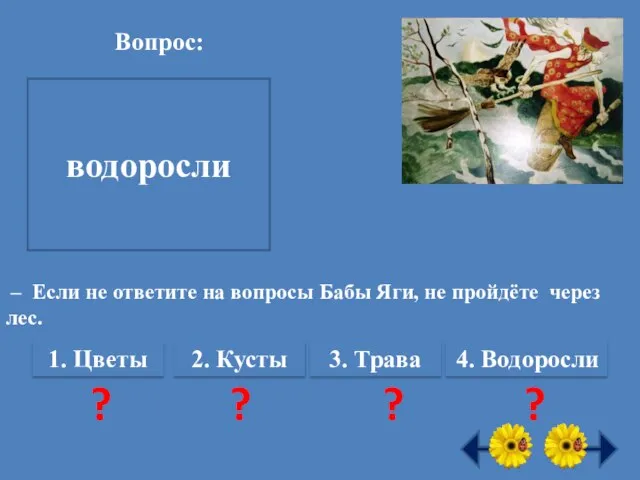 Вопрос:

водоросли

– Если не ответите на вопросы Бабы Яги, не пройдёте через лес.

1. Цветы

2. Кусты

3. Трава

4. Водоросли

?

?

?

?